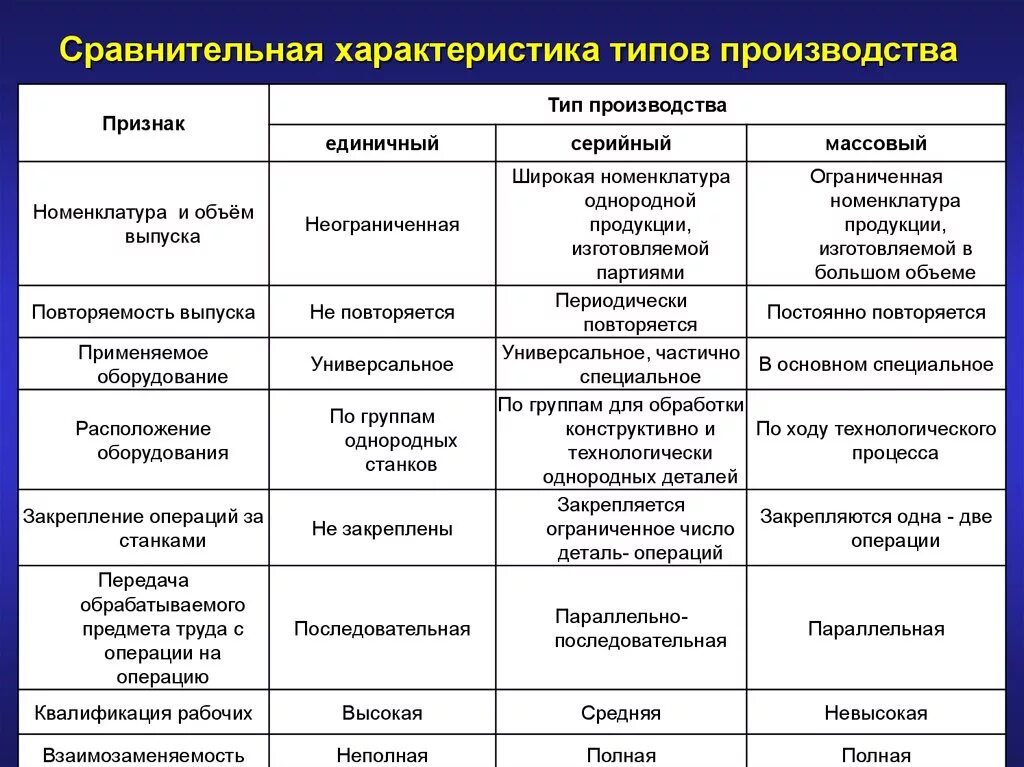 Сравнительная характеристика типов производства

| Признак | Тип производства | | |
|---|---|---|---|
| | единичный | серийный | массовый |
| Номенклатура и объём выпуска | Неограниченная | Широкая номенклатура однородной продукции, изготовляемой партиями | Ограниченная номенклатура продукции, изготовляемой в большом объеме |
| Повторяемость выпуска | Не повторяется | Периодически повторяется | Постоянно повторяется |
| Применяемое оборудование | Универсальное | Универсальное, частично специальное | В основном специальное |
| Расположение оборудования | По группам однородных станков | По группам для обработки конструктивно и технологически однородных деталей | По ходу технологического процесса |
| Закрепление операций за станками | Не закреплены | Закрепляется ограниченное число деталь- операций | Закрепляются одна - две операции |
| Передача обрабатываемого предмета труда с операции на операцию | Последовательная | Параллельно-последовательная | Параллельная |
| Квалификация рабочих | Высокая | Средняя | Невысокая |
| Взаимозаменяемость | Неполная | Полная | Полная |